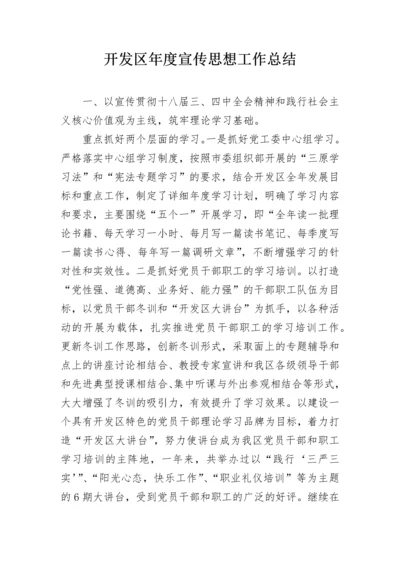 开发区年度宣传思想工作总结

一、以宣传贯彻十八届三、四中全会精神和践行社会主义核心价值观为主线，筑牢理论学习基础。

重点抓好两个层面的学习。一是抓好党工委中心组学习。严格落实中心组学习制度，按照市委组织部开展的“三原学习法”和“宪法专题学习”的要求，结合开发区全年发展目标和重点工作，制定了详细年度学习计划，明确了学习内容和要求，主要围绕“五个一”开展学习，即“全年读一批理论书籍、每天学习一小时、每月写一篇读书笔记、每季度写一篇读书心得、每年写一篇调研文章”，不断增强学习的针对性和实效性。二是抓好党员干部职工的学习培训。以打造“党性强、道德高、业务好、能力强”的干部职工队伍为目标，以党员干部冬训和“开发区大讲台”为抓手，以各种活动的开展为载体，扎实推进党员干部职工的学习培训工作。更新冬训工作思路，创新冬训形式，采取面上的专题辅导和点上的讲座讨论相结合、教授专家宣讲和我区各级领导干部和先进典型授课相结合、集中听课与外出参观相结合等形式，大大增强了冬训的吸引力，有效提升了学习效果。以建设一个具有开发区特色的党员干部理论学习品牌为目标，着力打造“开发区大讲台”，努力使讲台成为我区党员干部和职工学习培训的主阵地，一年来，共举办过以“践行‘三严三实’”、“阳光心态，快乐工作”、“职业礼仪培训”等为主题的6期大讲台，受到党员干部和职工的广泛的好评。继续在